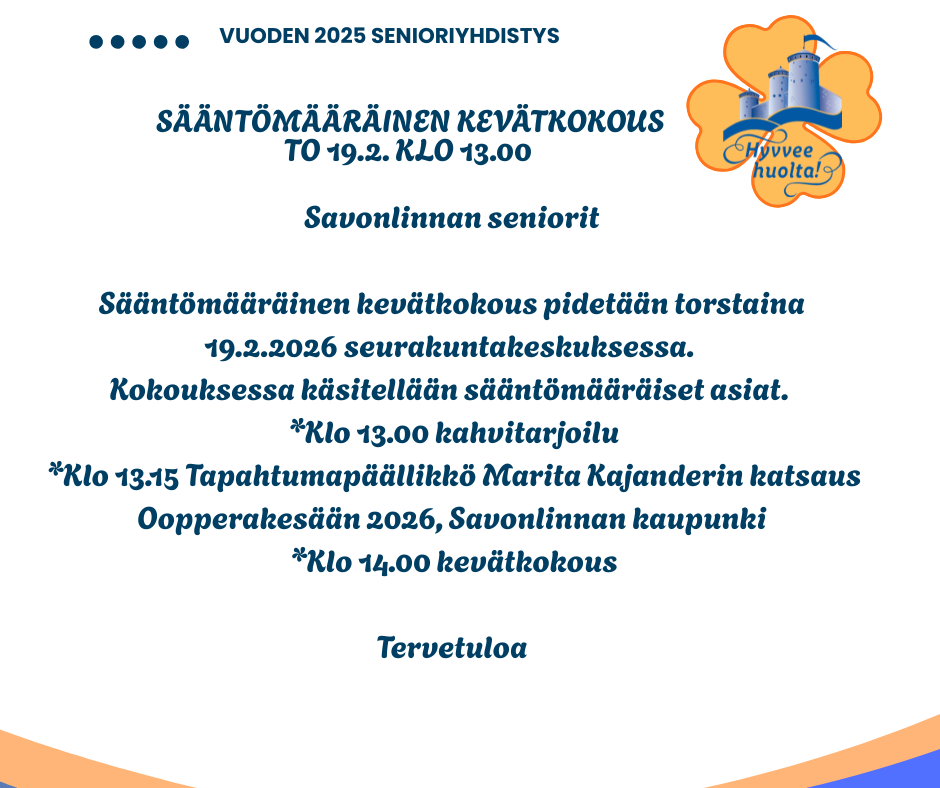 VUODEN 2025 SENIORIYHDISTYS

SÄÄNTÖMÄÄRÄINEN KEVÄTKOKOUS
TO 19.2. KLO 13.00

Hyvvee huolta!

Savonlinnan seniorit

Sääntömääräinen kevätkokous pidetään torstaina 19.2.2026 seurakuntakeskuksessa.
Kokouksessa käsitellään sääntömääräiset asiat.
*Klo 13.00 kahvitarjoilu
*Klo 13.15 Tapahtumapäällikkö Marita Kajanderin katsaus Oopperakesään 2026, Savonlinnan kaupunki
*Klo 14.00 kevätkokous

Tervetuloa